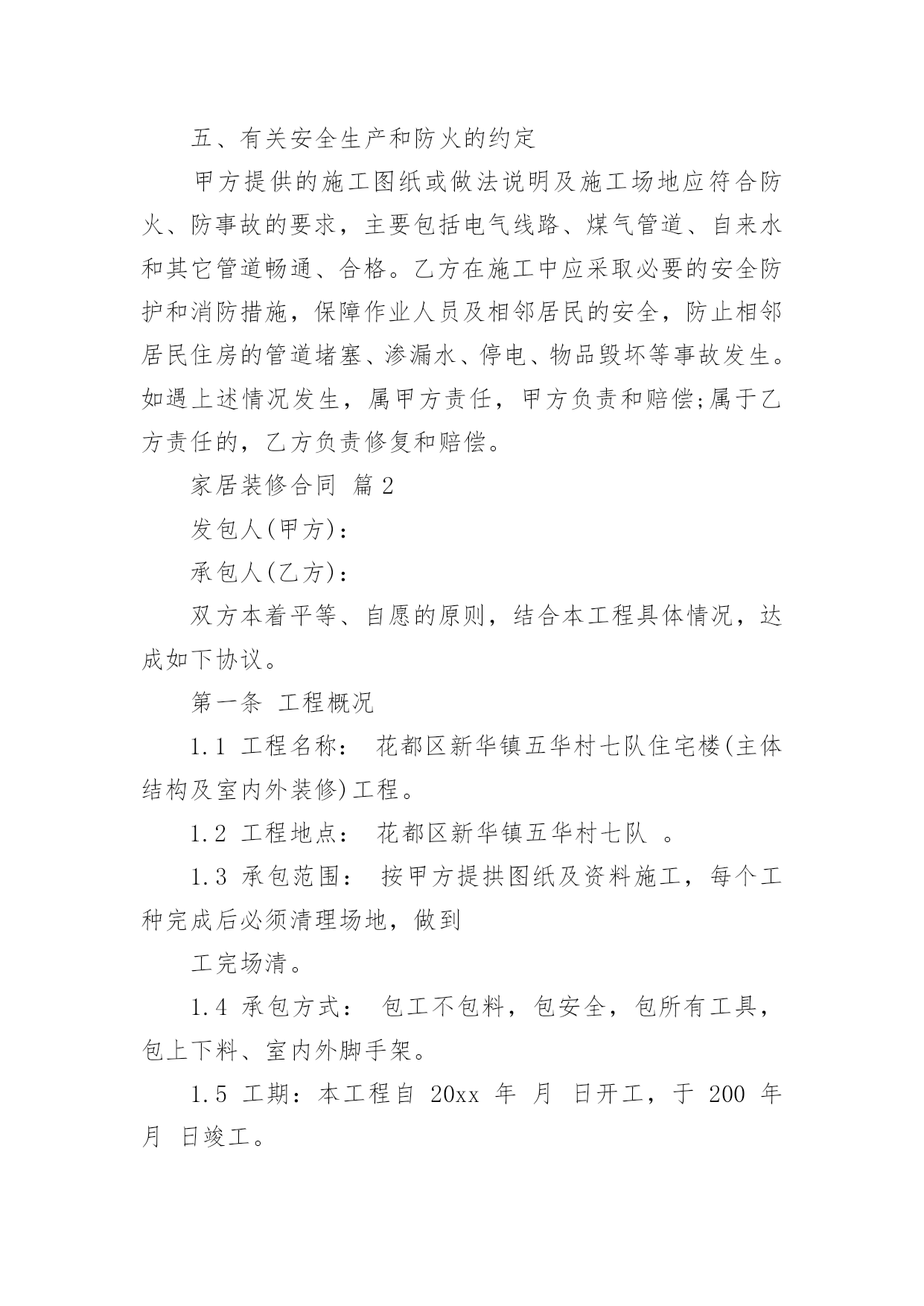 五、有关安全生产和防火的约定

甲方提供的施工图纸或做法说明及施工场地应符合防火、防事故的要求，主要包括电气线路、煤气管道、自来水和其它管道畅通、合格。乙方在施工中应采取必要的安全防护和消防措施，保障作业人员及相邻居民的安全，防止相邻居民住房的管道堵塞、渗漏水、停电、物品毁坏等事故发生。如遇上述情况发生，属甲方责任，甲方负责和赔偿;属于乙方责任的，乙方负责修复和赔偿。

家居装修合同 篇2

发包人(甲方)：

承包人(乙方)：

双方本着平等、自愿的原则，结合本工程具体情况，达成如下协议。

第一条 工程概况

1.1 工程名称： 花都区新华镇五华村七队住宅楼(主体结构及室内外装修)工程。

1.2 工程地点： 花都区新华镇五华村七队 。

1.3 承包范围： 按甲方提拱图纸及资料施工，每个工种完成后必须清理场地，做到

工完场清。

1.4 承包方式： 包工不包料，包安全，包所有工具，包上下料、室内外脚手架。

1.5 工期：本工程自 20xx 年 月 日开工，于 200 年 月 日竣工。